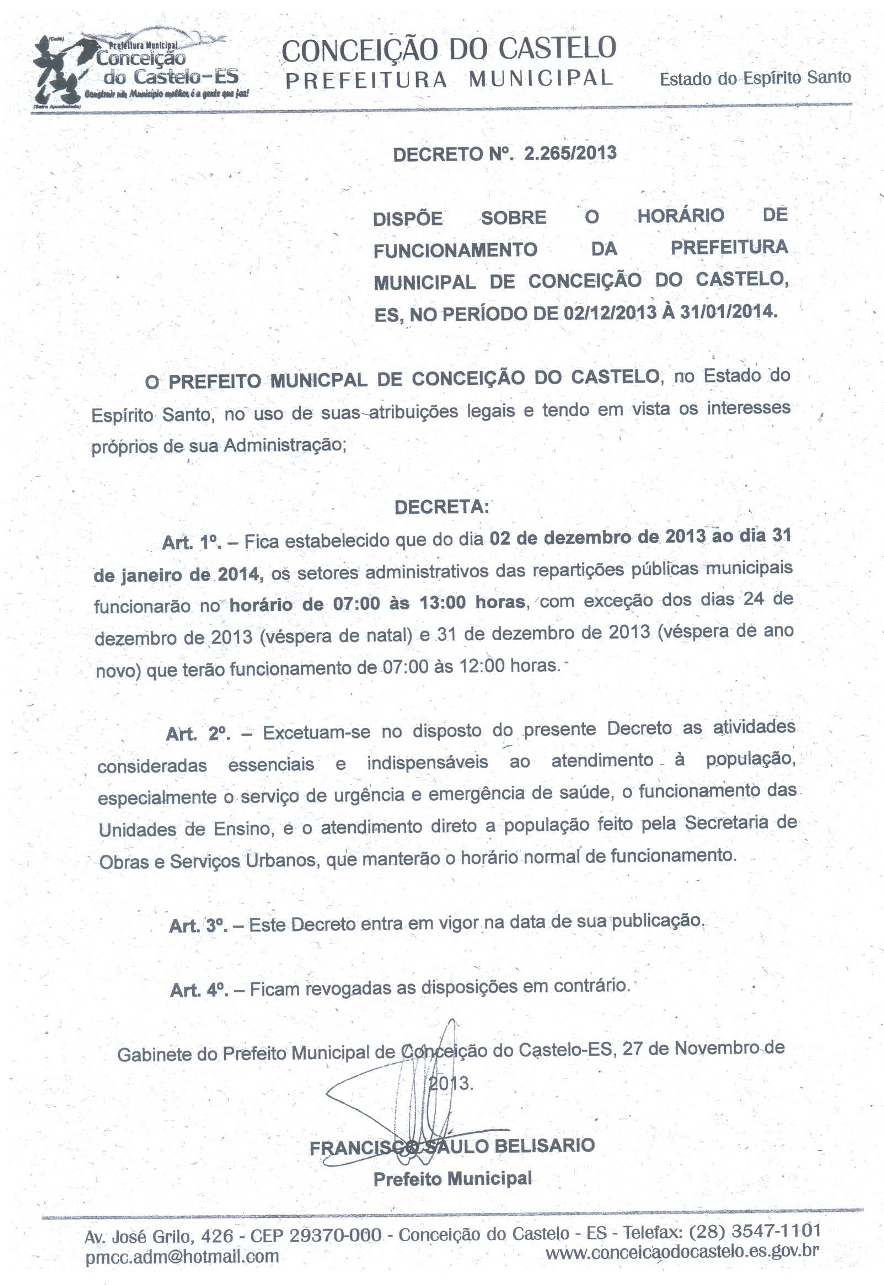 Prefeitura Municipal
Conceição do Castelo-ES
Construir um Município melhor, é a gente que faz!

CONCEIÇÃO DO CASTELO
PREFEITURA MUNICIPAL
Estado do Espírito Santo

DECRETO Nº. 2.265/2013

DISPÕE SOBRE O HORÁRIO DE FUNCIONAMENTO DA PREFEITURA MUNICIPAL DE CONCEIÇÃO DO CASTELO, ES, NO PERÍODO DE 02/12/2013 À 31/01/2014.

O PREFEITO MUNICPAL DE CONCEIÇÃO DO CASTELO, no Estado do Espírito Santo, no uso de suas atribuições legais e tendo em vista os interesses próprios de sua Administração;

DECRETA:

Art. 1º. – Fica estabelecido que do dia 02 de dezembro de 2013 ao dia 31 de janeiro de 2014, os setores administrativos das repartições públicas municipais funcionarão no horário de 07:00 às 13:00 horas, com exceção dos dias 24 de dezembro de 2013 (véspera de natal) e 31 de dezembro de 2013 (véspera de ano novo) que terão funcionamento de 07:00 às 12:00 horas.

Art. 2º. – Excetuam-se no disposto do presente Decreto as atividades consideradas essenciais e indispensáveis ao atendimento à população, especialmente o serviço de urgência e emergência de saúde, o funcionamento das Unidades de Ensino, e o atendimento direto a população feito pela Secretaria de Obras e Serviços Urbanos, que manterão o horário normal de funcionamento.

Art. 3º. – Este Decreto entra em vigor na data de sua publicação.

Art. 4º. – Ficam revogadas as disposições em contrário.

Gabinete do Prefeito Municipal de Conceição do Castelo-ES, 27 de Novembro de 2013.

FRANCISCO SAULO BELISARIO
Prefeito Municipal

Av. José Grilo, 426 - CEP 29370-000 - Conceição do Castelo - ES - Telefax: (28) 3547-1101
pmcc.adm@hotmail.com www.conceicaodocastelo.es.gov.br